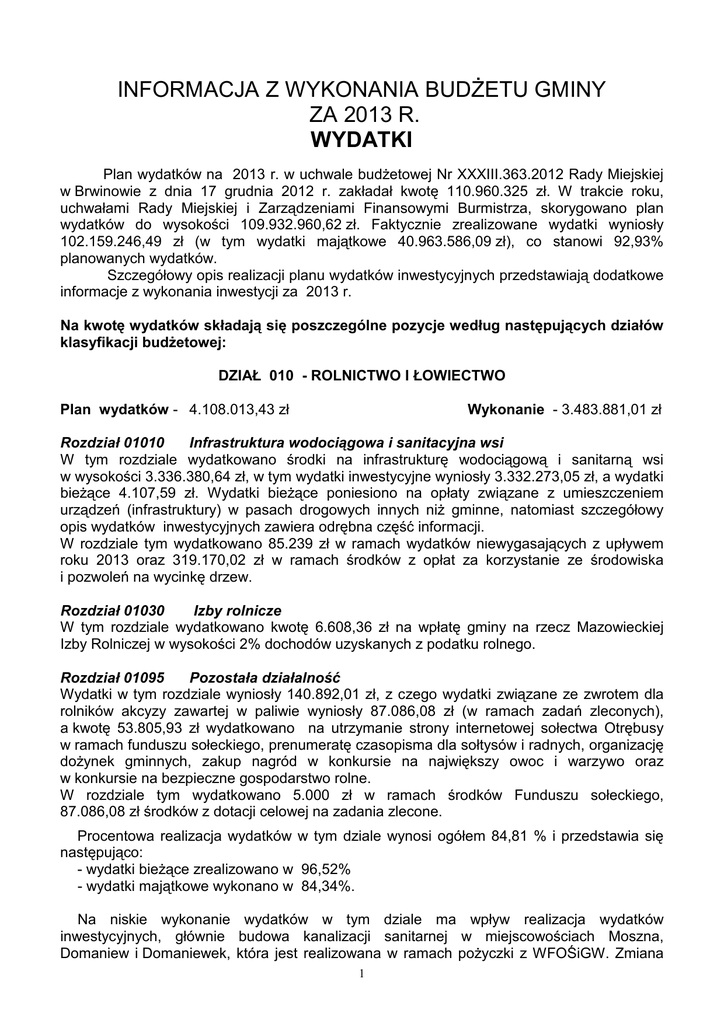 INFORMACJA Z WYKONANIA BUDŻETU GMINY
ZA 2013 R.
WYDATKI

Plan wydatków na 2013 r. w uchwale budżetowej Nr XXXIII.363.2012 Rady Miejskiej w Brwinowie z dnia 17 grudnia 2012 r. zakładał kwotę 110.960.325 zł. W trakcie roku, uchwałami Rady Miejskiej i Zarządzeniami Finansowymi Burmistrza, skorygowano plan wydatków do wysokości 109.932.960,62 zł. Faktycznie zrealizowane wydatki wyniosły 102.159.246,49 zł (w tym wydatki majątkowe 40.963.586,09 zł), co stanowi 92,93% planowanych wydatków.

Szczegółowy opis realizacji planu wydatków inwestycyjnych przedstawiają dodatkowe informacje z wykonania inwestycji za 2013 r.

Na kwotę wydatków składają się poszczególne pozycje według następujących działów klasyfikacji budżetowej:

DZIAŁ 010 - ROLNICTWO I ŁOWIECTWO

Plan wydatków - 4.108.013,43 zł Wykonanie - 3.483.881,01 zł

Rozdział 01010 Infrastruktura wodociągowa i sanitacyjna wsi
W tym rozdziale wydatkowano środki na infrastrukturę wodociągową i sanitarną wsi w wysokości 3.336.380,64 zł, w tym wydatki inwestycyjne wyniosły 3.332.273,05 zł, a wydatki bieżące 4.107,59 zł. Wydatki bieżące poniesiono na opłaty związane z umieszczeniem urządzeń (infrastruktury) w pasach drogowych innych niż gminne, natomiast szczegółowy opis wydatków inwestycyjnych zawiera odrębna część informacji.
W rozdziale tym wydatkowano 85.239 zł w ramach wydatków niewygasających z upływem roku 2013 oraz 319.170,02 zł w ramach środków z opłat za korzystanie ze środowiska i pozwoleń na wycinkę drzew.

Rozdział 01030 Izby rolnicze
W tym rozdziale wydatkowano kwotę 6.608,36 zł na wpłatę gminy na rzecz Mazowieckiej Izby Rolniczej w wysokości 2% dochodów uzyskanych z podatku rolnego.

Rozdział 01095 Pozostała działalność
Wydatki w tym rozdziale wyniosły 140.892,01 zł, z czego wydatki związane ze zwrotem dla rolników akcyzy zawartej w paliwie wyniosły 87.086,08 zł (w ramach zadań zleconych), a kwotę 53.805,93 zł wydatkowano na utrzymanie strony internetowej sołectwa Otrębusy w ramach funduszu sołeckiego, prenumeratę czasopisma dla sołtysów i radnych, organizację dożynek gminnych, zakup nagród w konkursie na największy owoc i warzywo oraz w konkursie na bezpieczne gospodarstwo rolne.
W rozdziale tym wydatkowano 5.000 zł w ramach środków Funduszu sołeckiego, 87.086,08 zł środków z dotacji celowej na zadania zlecone.

Procentowa realizacja wydatków w tym dziale wynosi ogółem 84,81 % i przedstawia się następująco:
- wydatki bieżące zrealizowano w 96,52%
- wydatki majątkowe wykonano w 84,34%.

Na niskie wykonanie wydatków w tym dziale ma wpływ realizacja wydatków inwestycyjnych, głównie budowa kanalizacji sanitarnej w miejscowościach Moszna, Domaniew i Domaniewek, która jest realizowana w ramach pożyczki z WFOŚiGW. Zmiana

1